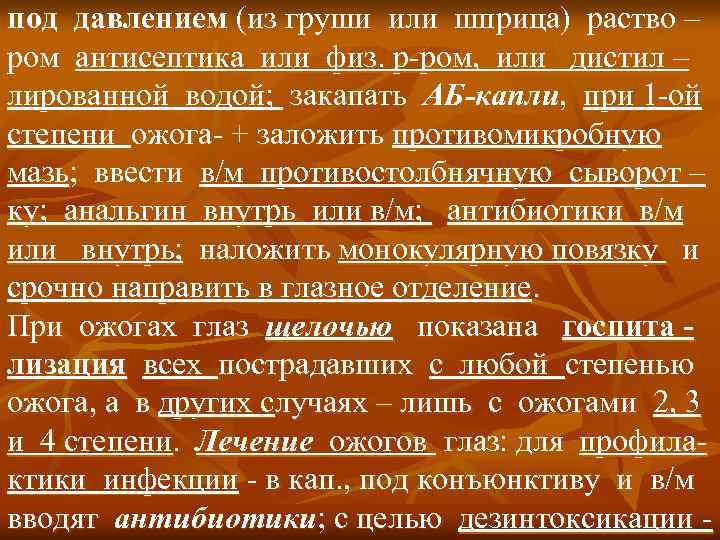 под давлением (из груши или шприца) раствором антисептика или физ. р-ром, или дистиллированной водой; закапать АБ-капли, при 1-ой степени ожога- + заложить противомикробную мазь; ввести в/м противостолбнячную сыворотку; анальгин внутрь или в/м; антибиотики в/м или внутрь; наложить монокулярную повязку и срочно направить в глазное отделение.
При ожогах глаз щелочью показана госпитализация всех пострадавших с любой степенью ожога, а в других случаях – лишь с ожогами 2, 3 и 4 степени. Лечение ожогов глаз: для профилактики инфекции - в кап., под конъюнктиву и в/м вводят антибиотики; с целью дезинтоксикации -